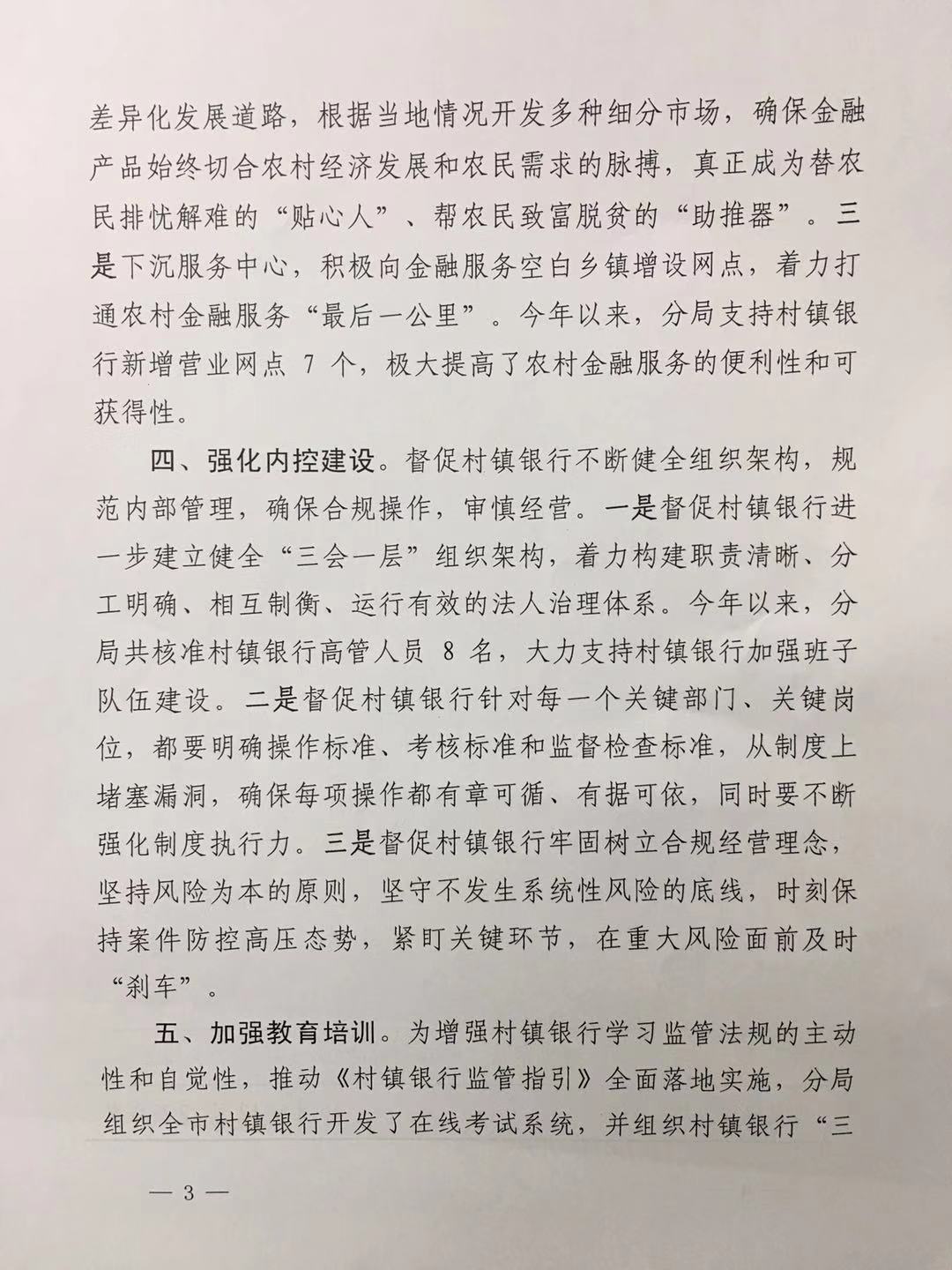 差异化发展道路，根据当地情况开发多种细分市场，确保金融产品始终切合农村经济发展和农民需求的脉搏，真正成为替农民排忧解难的“贴心人”、帮农民致富脱贫的“助推器”。三是下沉服务中心，积极向金融服务空白乡镇增设网点，着力打通农村金融服务“最后一公里”。今年以来，分局支持村镇银行新增营业网点 7 个，极大提高了农村金融服务的便利性和可获得性。

四、强化内控建设。督促村镇银行不断健全组织架构，规范内部管理，确保合规操作，审慎经营。一是督促村镇银行进一步建立健全“三会一层”组织架构，着力构建职责清晰、分工明确、相互制衡、运行有效的法人治理体系。今年以来，分局共核准村镇银行高管人员 8 名，大力支持村镇银行加强班子队伍建设。二是督促村镇银行针对每一个关键部门、关键岗位，都要明确操作标准、考核标准和监督检查标准，从制度上堵塞漏洞，确保每项操作都有章可循、有据可依，同时要不断强化制度执行力。三是督促村镇银行牢固树立合规经营理念，坚持风险为本的原则，坚守不发生系统性风险的底线，时刻保持案件防控高压态势，紧盯关键环节，在重大风险面前及时“刹车”。

五、加强教育培训。为增强村镇银行学习监管法规的主动性和自觉性，推动《村镇银行监管指引》全面落地实施，分局组织全市村镇银行开发了在线考试系统，并组织村镇银行“三

— 3 —